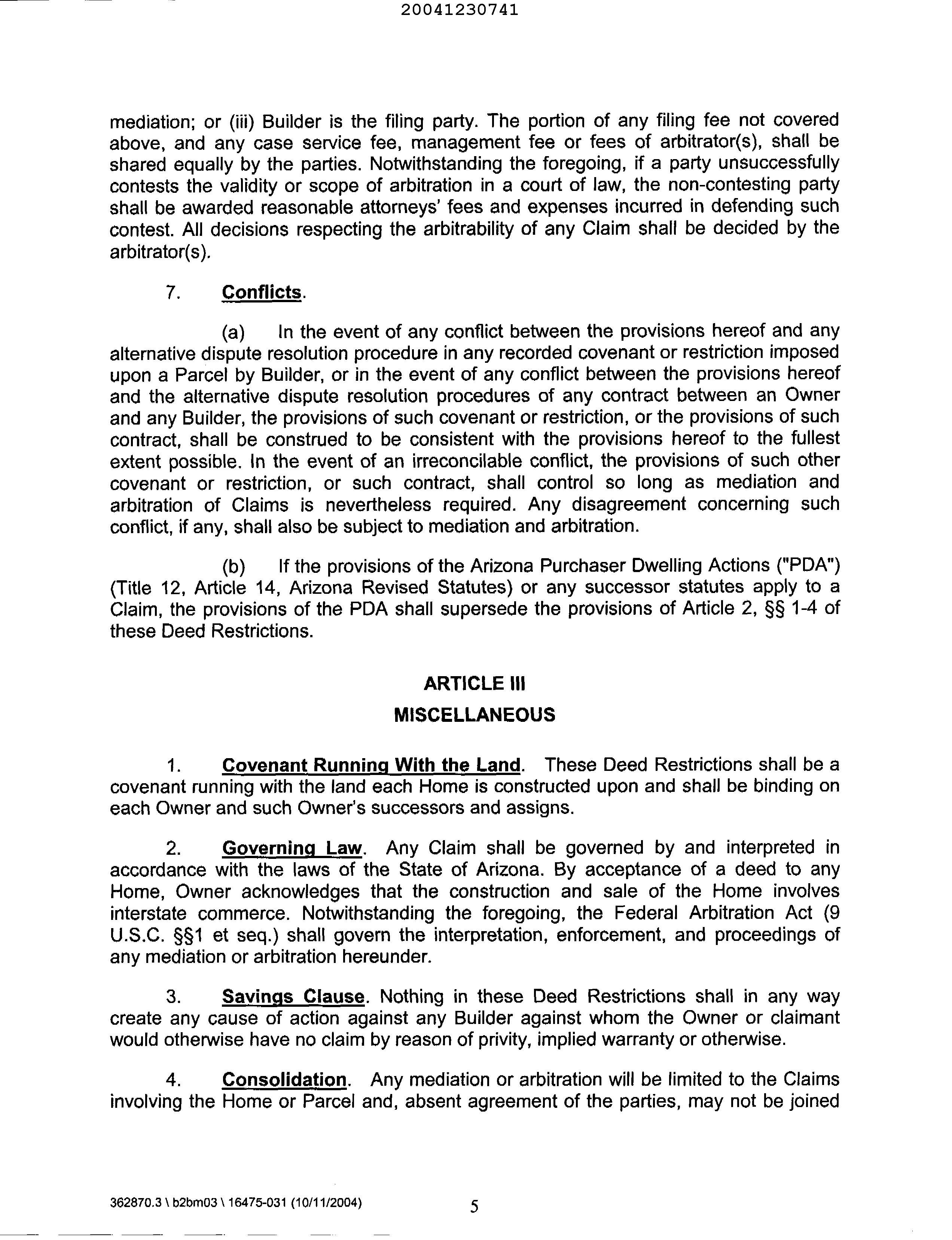 20041230741

mediation; or (iii) Builder is the filing party. The portion of any filing fee not covered above, and any case service fee, management fee or fees of arbitrator(s), shall be shared equally by the parties. Notwithstanding the foregoing, if a party unsuccessfully contests the validity or scope of arbitration in a court of law, the non-contesting party shall be awarded reasonable attorneys' fees and expenses incurred in defending such contest. All decisions respecting the arbitrability of any Claim shall be decided by the arbitrator(s).

7. Conflicts.

(a) In the event of any conflict between the provisions hereof and any alternative dispute resolution procedure in any recorded covenant or restriction imposed upon a Parcel by Builder, or in the event of any conflict between the provisions hereof and the alternative dispute resolution procedures of any contract between an Owner and any Builder, the provisions of such covenant or restriction, or the provisions of such contract, shall be construed to be consistent with the provisions hereof to the fullest extent possible. In the event of an irreconcilable conflict, the provisions of such other covenant or restriction, or such contract, shall control so long as mediation and arbitration of Claims is nevertheless required. Any disagreement concerning such conflict, if any, shall also be subject to mediation and arbitration.

(b) If the provisions of the Arizona Purchaser Dwelling Actions ("PDA") (Title 12, Article 14, Arizona Revised Statutes) or any successor statutes apply to a Claim, the provisions of the PDA shall supersede the provisions of Article 2, §§ 1-4 of these Deed Restrictions.

ARTICLE III

MISCELLANEOUS

1. Covenant Running With the Land. These Deed Restrictions shall be a covenant running with the land each Home is constructed upon and shall be binding on each Owner and such Owner's successors and assigns.

2. Governing Law. Any Claim shall be governed by and interpreted in accordance with the laws of the State of Arizona. By acceptance of a deed to any Home, Owner acknowledges that the construction and sale of the Home involves interstate commerce. Notwithstanding the foregoing, the Federal Arbitration Act (9 U.S.C. §§1 et seq.) shall govern the interpretation, enforcement, and proceedings of any mediation or arbitration hereunder.

3. Savings Clause. Nothing in these Deed Restrictions shall in any way create any cause of action against any Builder against whom the Owner or claimant would otherwise have no claim by reason of privity, implied warranty or otherwise.

4. Consolidation. Any mediation or arbitration will be limited to the Claims involving the Home or Parcel and, absent agreement of the parties, may not be joined

362870.3 \ b2bm03 \ 16475-031 (10/11/2004)   5